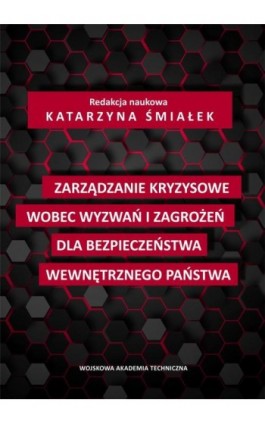 Redakcja naukowa
KATARZYNA ŚMIAŁEK

ZARZĄDZANIE KRYZYSOWE
WOBEC WYZWAŃ I ZAGROŻEŃ
DLA BEZPIECZEŃSTWA
WEWNĘTRZNEGO PAŃSTWA

WOJSKOWA AKADEMIA TECHNICZNA